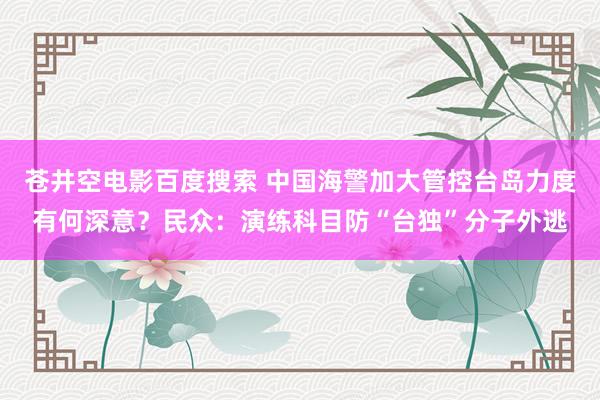 苍井空电影百度搜索 中国海警加大管控台岛力度有何深意？民众：演练科目防“台独”分子外逃